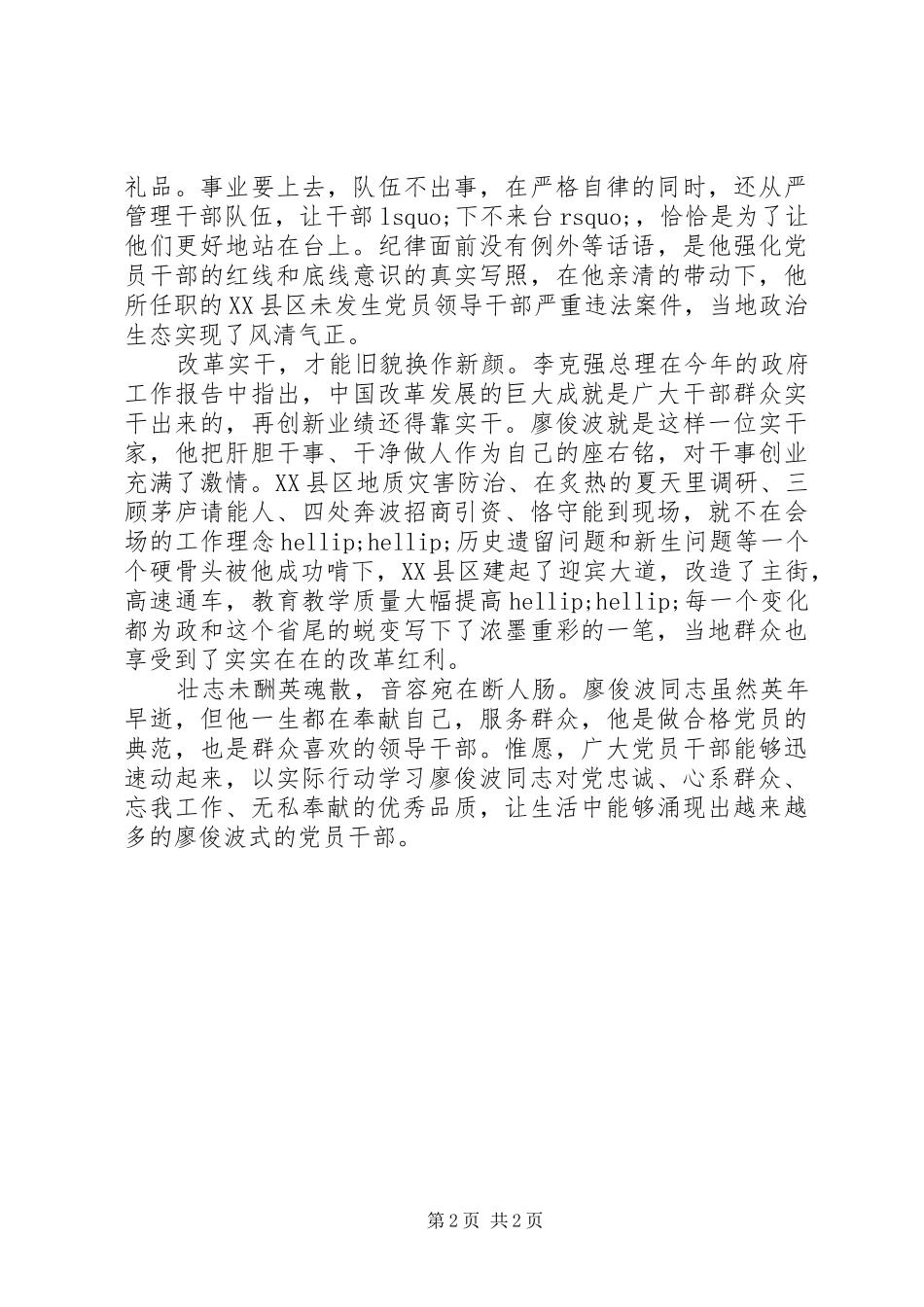 礼品。事业要上去，队伍不出事，在严格自律的同时，还从严管理干部队伍，让干部lsquo;下不来台rsquo;，恰恰是为了让他们更好地站在台上。纪律面前没有例外等话语，是他强化党员干部的红线和底线意识的真实写照，在他亲清的带动下，他所任职的XX县区未发生党员领导干部严重违法案件，当地政治生态实现了风清气正。

改革实干，才能旧貌换作新颜。李克强总理在今年的政府工作报告中指出，中国改革发展的巨大成就是广大干部群众实干出来的，再创新业绩还得靠实干。廖俊波就是这样一位实干家，他把肝胆干事、干净做人作为自己的座右铭，对干事创业充满了激情。XX县区地质灾害防治、在炙热的夏天里调研、三顾茅庐请能人、四处奔波招商引资、恪守能到现场，就不在会场的工作理念hellip;hellip;历史遗留问题和新生问题等一个个硬骨头被他成功啃下，XX县区建起了迎宾大道，改造了主街，高速通车，教育教学质量大幅提高hellip;hellip;每一个变化都为政和这个省尾的蜕变写下了浓墨重彩的一笔，当地群众也享受到了实实在在的改革红利。

壮志未酬英魂散，音容宛在断人肠。廖俊波同志虽然英年早逝，但他一生都在奉献自己，服务群众，他是做合格党员的典范，也是群众喜欢的领导干部。惟愿，广大党员干部能够迅速动起来，以实际行动学习廖俊波同志对党忠诚、心系群众、忘我工作、无私奉献的优秀品质，让生活中能够涌现出越来越多的廖俊波式的党员干部。

第2页 共2页